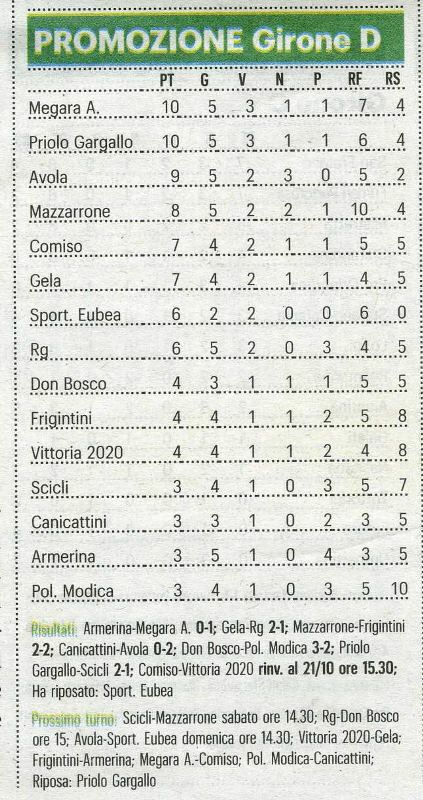 PROMOZIONE Girone D

| | PT | G | V | N | P | RF | RS |
|---|---|---|---|---|---|---|---|
| Megara A. | 10 | 5 | 3 | 1 | 1 | 7 | 4 |
| Priolo Gargallo | 10 | 5 | 3 | 1 | 1 | 6 | 4 |
| Avola | 9 | 5 | 2 | 3 | 0 | 5 | 2 |
| Mazzarrone | 8 | 5 | 2 | 2 | 1 | 10 | 4 |
| Comiso | 7 | 4 | 2 | 1 | 1 | 5 | 5 |
| Gela | 7 | 4 | 2 | 1 | 1 | 4 | 5 |
| Sport. Eubea | 6 | 2 | 2 | 0 | 0 | 6 | 0 |
| Rg | 6 | 5 | 2 | 0 | 3 | 4 | 5 |
| Don Bosco | 4 | 3 | 1 | 1 | 1 | 5 | 5 |
| Frigintini | 4 | 4 | 1 | 1 | 2 | 5 | 8 |
| Vittoria 2020 | 4 | 4 | 1 | 1 | 2 | 4 | 8 |
| Scicli | 3 | 4 | 1 | 0 | 3 | 5 | 7 |
| Canicattini | 3 | 3 | 1 | 0 | 2 | 3 | 5 |
| Armerina | 3 | 5 | 1 | 0 | 4 | 3 | 5 |
| Pol. Modica | 3 | 4 | 1 | 0 | 3 | 5 | 10 |

Risultati: Armerina-Megara A. 0-1; Gela-Rg 2-1; Mazzarrone-Frigintini 2-2; Canicattini-Avola 0-2; Don Bosco-Pol. Modica 3-2; Priolo Gargallo-Scicli 2-1; Comiso-Vittoria 2020 rinv. al 21/10 ore 15.30; Ha riposato: Sport. Eubea

Prossimo turno: Scicli-Mazzarrone sabato ore 14.30; Rg-Don Bosco ore 15; Avola-Sport. Eubea domenica ore 14.30; Vittoria 2020-Gela; Frigintini-Armerina; Megara A.-Comiso; Pol. Modica-Canicattini; Riposa: Priolo Gargallo